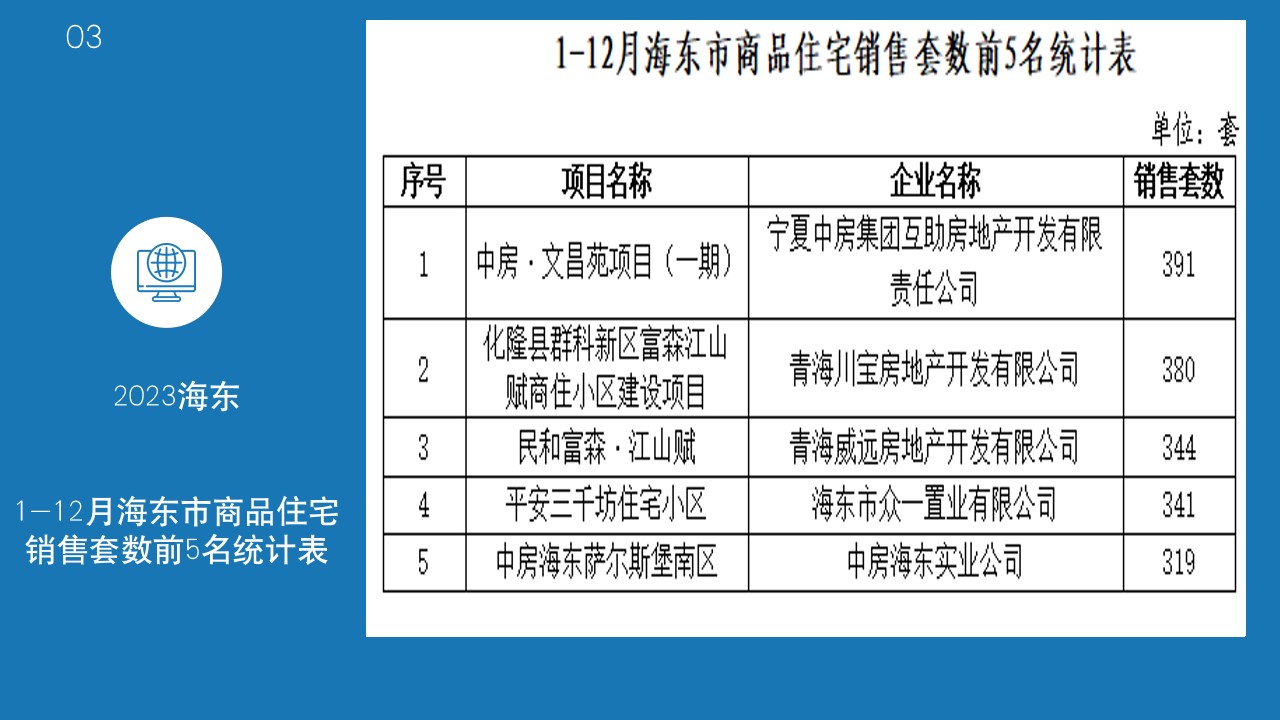 03

2023海东

1—12月海东市商品住宅销售套数前5名统计表

1-12月海东市商品住宅销售套数前5名统计表

单位：套

| 序号 | 项目名称 | 企业名称 | 销售套数 |
|---|---|---|---|
| 1 | 中房·文昌苑项目（一期） | 宁夏中房集团互助房地产开发有限责任公司 | 391 |
| 2 | 化隆县群科新区富森江山赋商住小区建设项目 | 青海川宝房地产开发有限公司 | 380 |
| 3 | 民和富森·江山赋 | 青海威远房地产开发有限公司 | 344 |
| 4 | 平安三千坊住宅小区 | 海东市众一置业有限公司 | 341 |
| 5 | 中房海东萨尔斯堡南区 | 中房海东实业公司 | 319 |